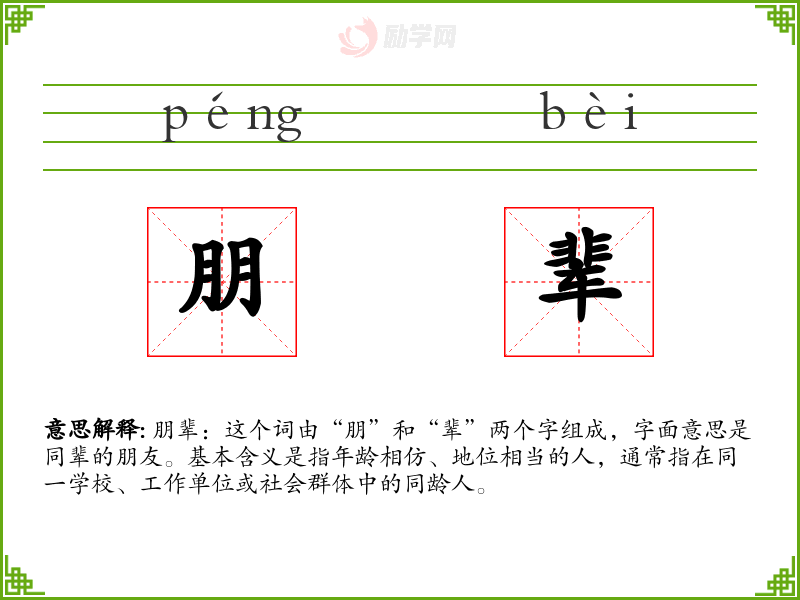 péng bèi

朋 辈

意思解释:朋辈：这个词由“朋”和“辈”两个字组成，字面意思是同辈的朋友。基本含义是指年龄相仿、地位相当的人，通常指在同一学校、工作单位或社会群体中的同龄人。

励学网